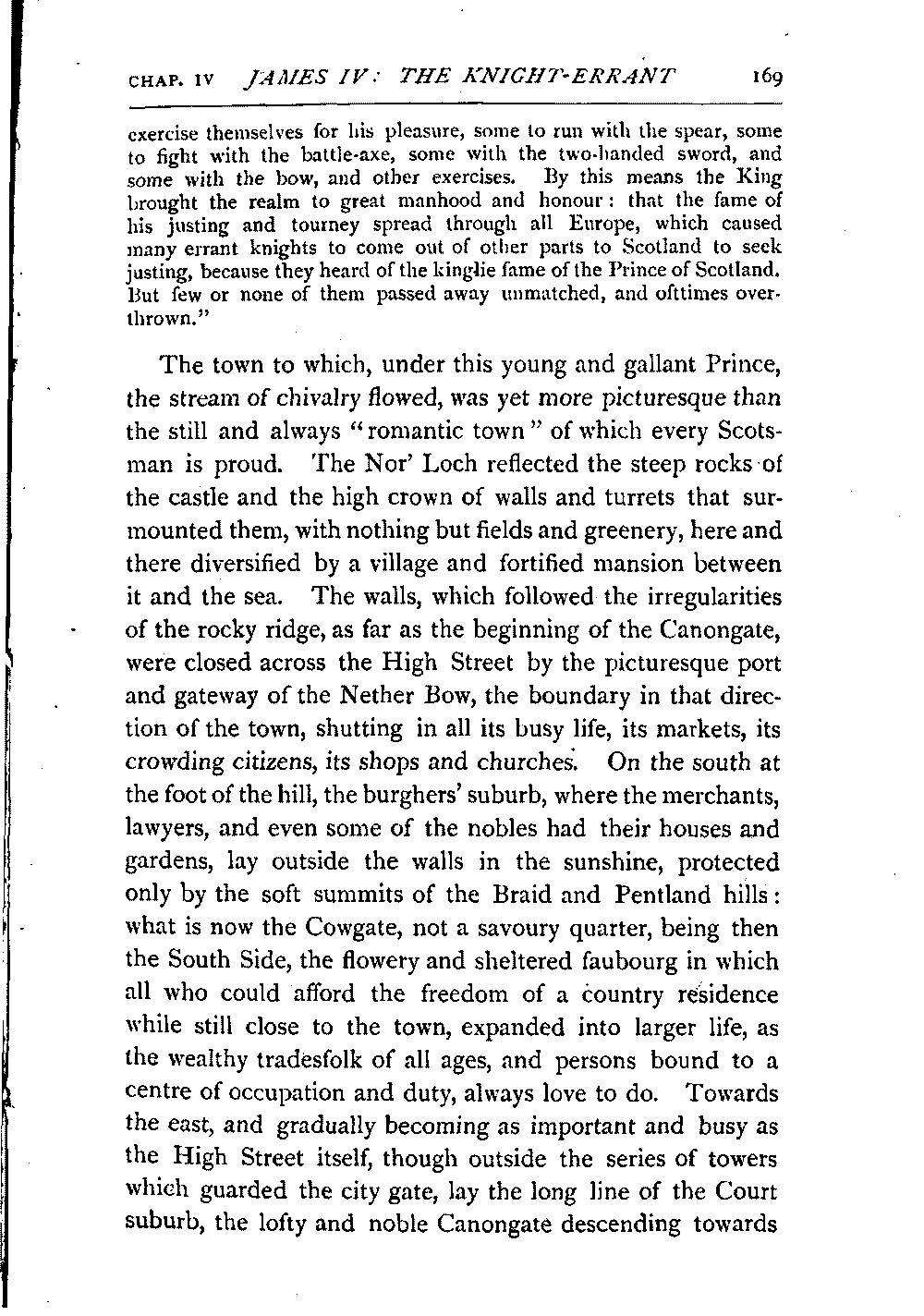 CHAP. IV JAMES IV: THE KNIGHT-ERRANT 169

exercise themselves for his pleasure, some to run with the spear, some to fight with the battle-axe, some with the two-handed sword, and some with the bow, and other exercises. By this means the King brought the realm to great manhood and honour: that the fame of his justing and tourney spread through all Europe, which caused many errant knights to come out of other parts to Scotland to seek justing, because they heard of the kinglie fame of the Prince of Scotland. But few or none of them passed away unmatched, and ofttimes overthrown."

The town to which, under this young and gallant Prince, the stream of chivalry flowed, was yet more picturesque than the still and always "romantic town" of which every Scotsman is proud. The Nor' Loch reflected the steep rocks of the castle and the high crown of walls and turrets that surmounted them, with nothing but fields and greenery, here and there diversified by a village and fortified mansion between it and the sea. The walls, which followed the irregularities of the rocky ridge, as far as the beginning of the Canongate, were closed across the High Street by the picturesque port and gateway of the Nether Bow, the boundary in that direction of the town, shutting in all its busy life, its markets, its crowding citizens, its shops and churches. On the south at the foot of the hill, the burghers' suburb, where the merchants, lawyers, and even some of the nobles had their houses and gardens, lay outside the walls in the sunshine, protected only by the soft summits of the Braid and Pentland hills: what is now the Cowgate, not a savoury quarter, being then the South Side, the flowery and sheltered faubourg in which all who could afford the freedom of a country residence while still close to the town, expanded into larger life, as the wealthy tradesfolk of all ages, and persons bound to a centre of occupation and duty, always love to do. Towards the east, and gradually becoming as important and busy as the High Street itself, though outside the series of towers which guarded the city gate, lay the long line of the Court suburb, the lofty and noble Canongate descending towards